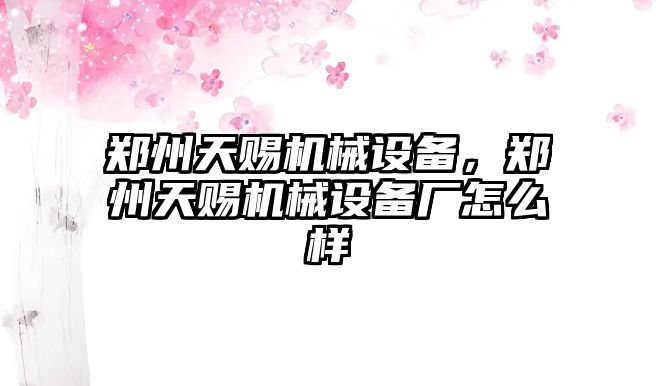 郑州天赐机械设备，郑州天赐机械设备厂怎么样